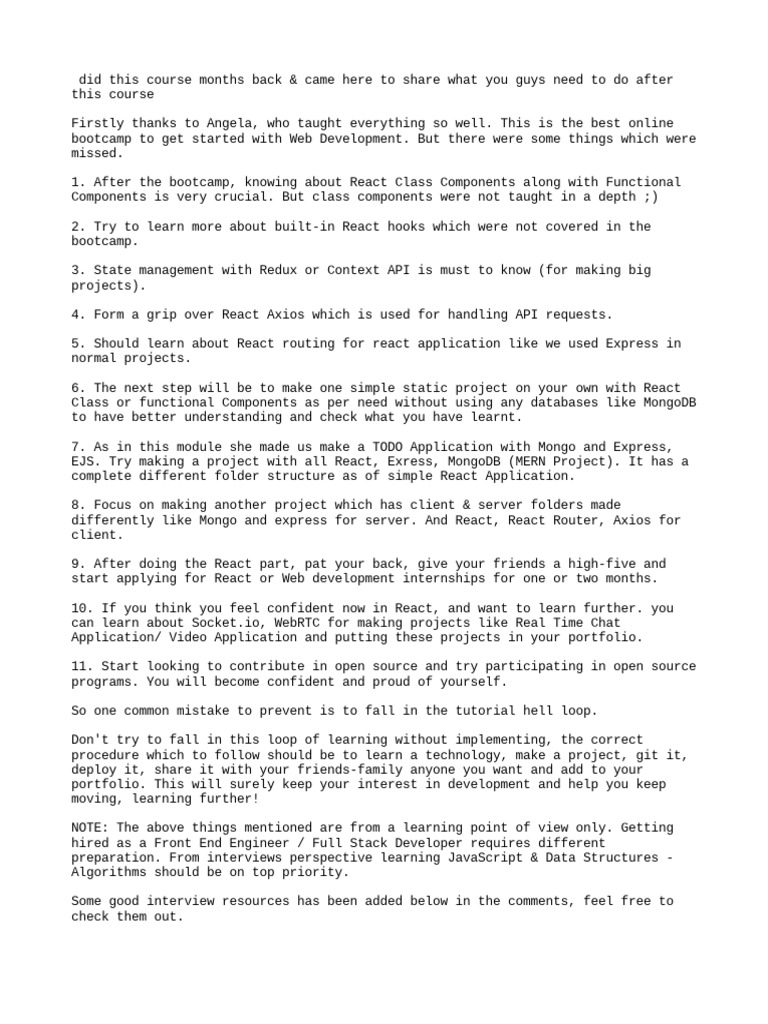 did this course months back & came here to share what you guys need to do after this course

Firstly thanks to Angela, who taught everything so well. This is the best online bootcamp to get started with Web Development. But there were some things which were missed.

1. After the bootcamp, knowing about React Class Components along with Functional Components is very crucial. But class components were not taught in a depth ;)

2. Try to learn more about built-in React hooks which were not covered in the bootcamp.

3. State management with Redux or Context API is must to know (for making big projects).

4. Form a grip over React Axios which is used for handling API requests.

5. Should learn about React routing for react application like we used Express in normal projects.

6. The next step will be to make one simple static project on your own with React Class or functional Components as per need without using any databases like MongoDB to have better understanding and check what you have learnt.

7. As in this module she made us make a TODO Application with Mongo and Express, EJS. Try making a project with all React, Exress, MongoDB (MERN Project). It has a complete different folder structure as of simple React Application.

8. Focus on making another project which has client & server folders made differently like Mongo and express for server. And React, React Router, Axios for client.

9. After doing the React part, pat your back, give your friends a high-five and start applying for React or Web development internships for one or two months.

10. If you think you feel confident now in React, and want to learn further. you can learn about Socket.io, WebRTC for making projects like Real Time Chat Application/ Video Application and putting these projects in your portfolio.

11. Start looking to contribute in open source and try participating in open source programs. You will become confident and proud of yourself.

So one common mistake to prevent is to fall in the tutorial hell loop.

Don't try to fall in this loop of learning without implementing, the correct procedure which to follow should be to learn a technology, make a project, git it, deploy it, share it with your friends-family anyone you want and add to your portfolio. This will surely keep your interest in development and help you keep moving, learning further!

NOTE: The above things mentioned are from a learning point of view only. Getting hired as a Front End Engineer / Full Stack Developer requires different preparation. From interviews perspective learning JavaScript & Data Structures - Algorithms should be on top priority.

Some good interview resources has been added below in the comments, feel free to check them out.